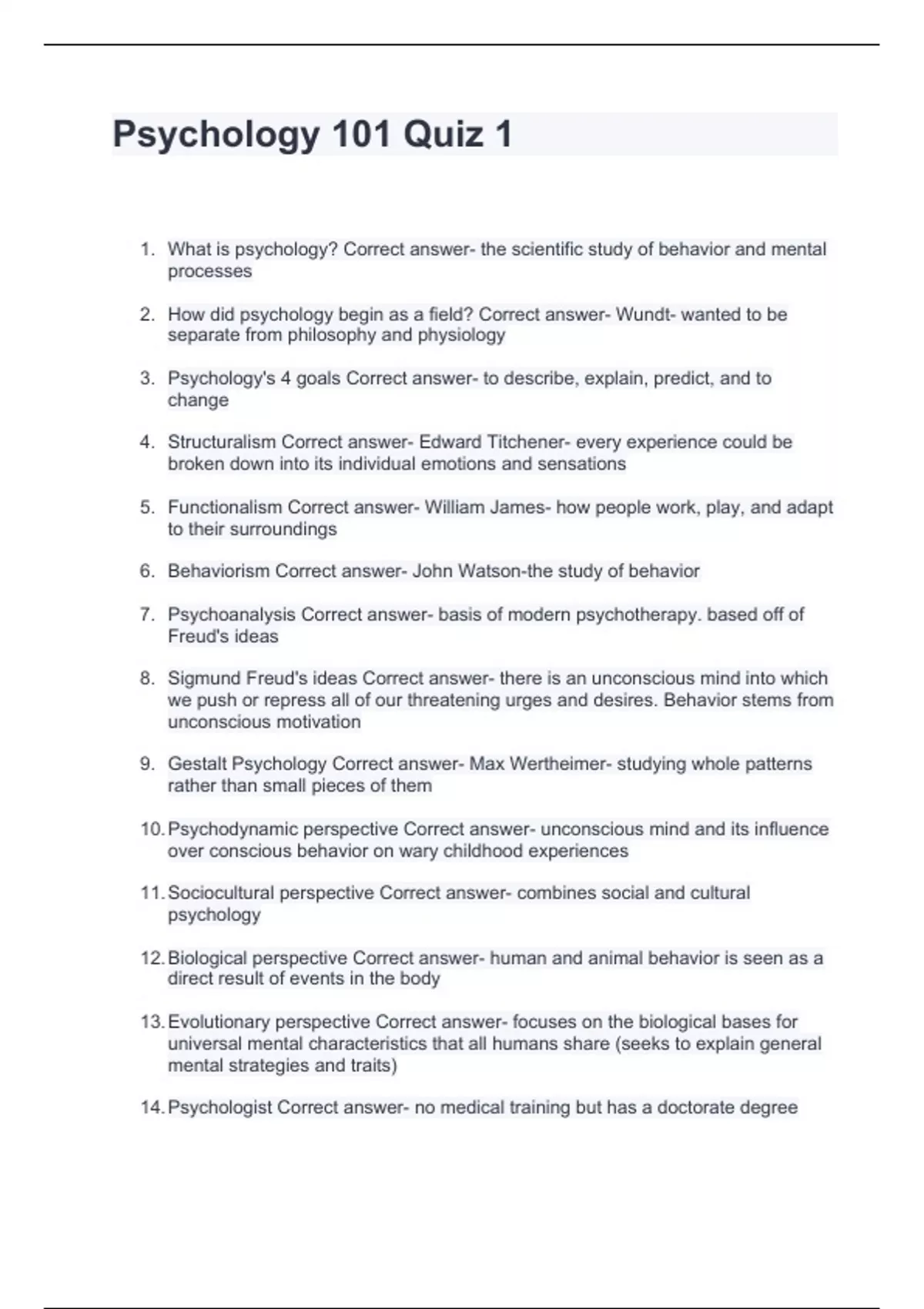 Psychology 101 Quiz 1

1. What is psychology? Correct answer- the scientific study of behavior and mental processes

2. How did psychology begin as a field? Correct answer- Wundt- wanted to be separate from philosophy and physiology

3. Psychology's 4 goals Correct answer- to describe, explain, predict, and to change

4. Structuralism Correct answer- Edward Titchener- every experience could be broken down into its individual emotions and sensations

5. Functionalism Correct answer- William James- how people work, play, and adapt to their surroundings

6. Behaviorism Correct answer- John Watson-the study of behavior

7. Psychoanalysis Correct answer- basis of modern psychotherapy. based off of Freud's ideas

8. Sigmund Freud's ideas Correct answer- there is an unconscious mind into which we push or repress all of our threatening urges and desires. Behavior stems from unconscious motivation

9. Gestalt Psychology Correct answer- Max Wertheimer- studying whole patterns rather than small pieces of them

10. Psychodynamic perspective Correct answer- unconscious mind and its influence over conscious behavior on wary childhood experiences

11. Sociocultural perspective Correct answer- combines social and cultural psychology

12. Biological perspective Correct answer- human and animal behavior is seen as a direct result of events in the body

13. Evolutionary perspective Correct answer- focuses on the biological bases for universal mental characteristics that all humans share (seeks to explain general mental strategies and traits)

14. Psychologist Correct answer- no medical training but has a doctorate degree